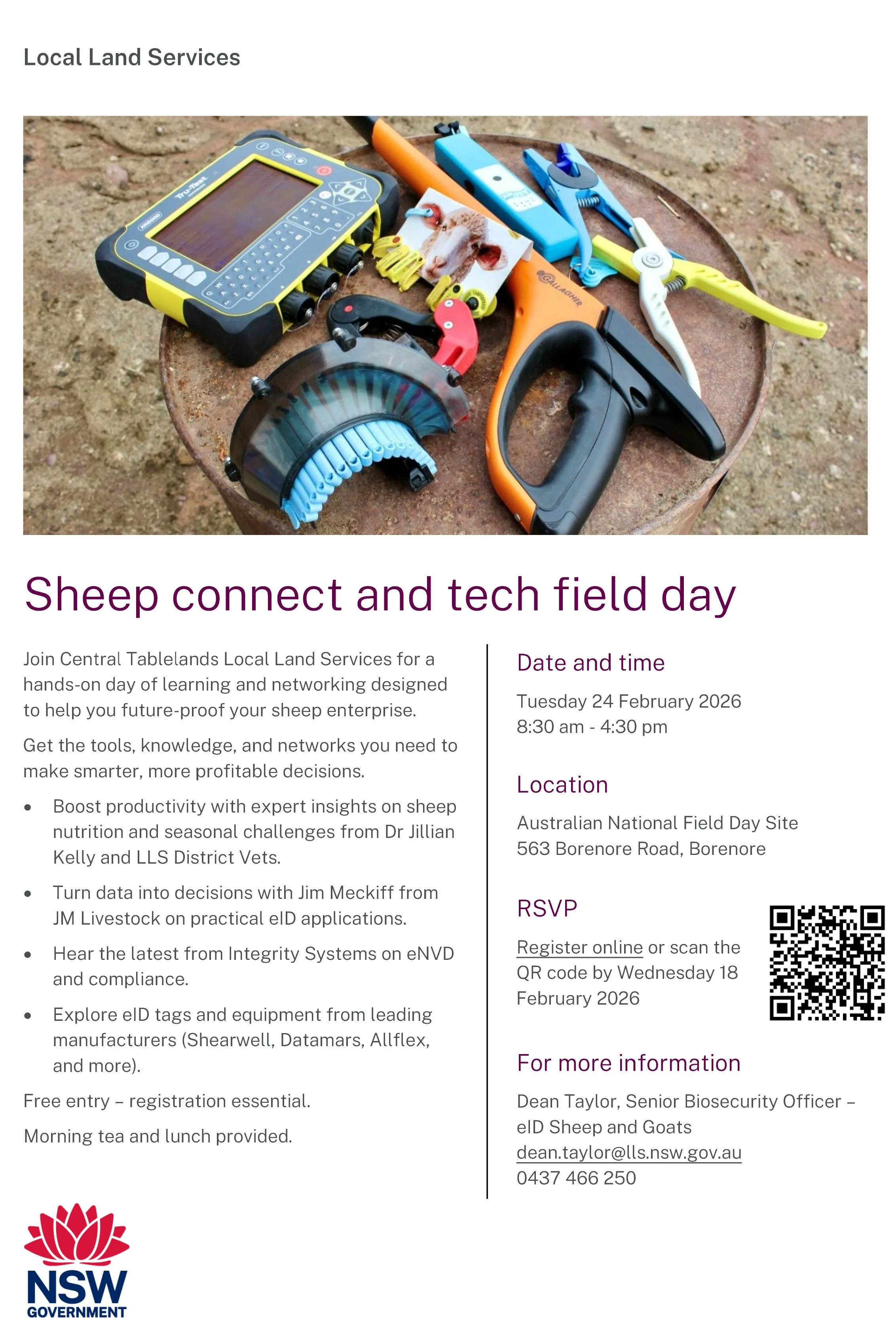 Local Land Services

Sheep connect and tech field day

Join Central Tablelands Local Land Services for a hands-on day of learning and networking designed to help you future-proof your sheep enterprise.

Get the tools, knowledge, and networks you need to make smarter, more profitable decisions.

• Boost productivity with expert insights on sheep nutrition and seasonal challenges from Dr Jillian Kelly and LLS District Vets.
• Turn data into decisions with Jim Meckiff from JM Livestock on practical eID applications.
• Hear the latest from Integrity Systems on eNVD and compliance.
• Explore eID tags and equipment from leading manufacturers (Shearwell, Datamars, Allflex, and more).

Free entry – registration essential.

Morning tea and lunch provided.

Date and time

Tuesday 24 February 2026
8:30 am - 4:30 pm

Location

Australian National Field Day Site
563 Borenore Road, Borenore

RSVP

Register online or scan the QR code by Wednesday 18 February 2026

For more information

Dean Taylor, Senior Biosecurity Officer – eID Sheep and Goats
dean.taylor@lls.nsw.gov.au
0437 466 250

NSW
GOVERNMENT